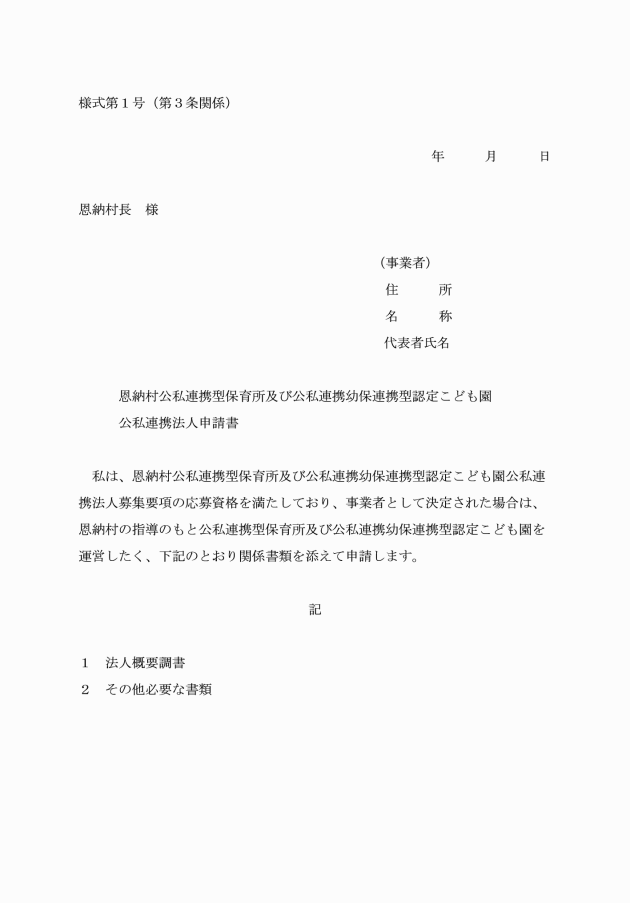 様式第１号（第３条関係）

年　月　日

恩納村長　様

（事業者）
住　所
名　称
代表者氏名

恩納村公私連携型保育所及び公私連携幼保連携型認定こども園
公私連携法人申請書

私は、恩納村公私連携型保育所及び公私連携幼保連携型認定こども園公私連携法人募集要項の応募資格を満たしており、事業者として決定された場合は、恩納村の指導のもと公私連携型保育所及び公私連携幼保連携型認定こども園を運営したく、下記のとおり関係書類を添えて申請します。

記

１　法人概要調書
２　その他必要な書類